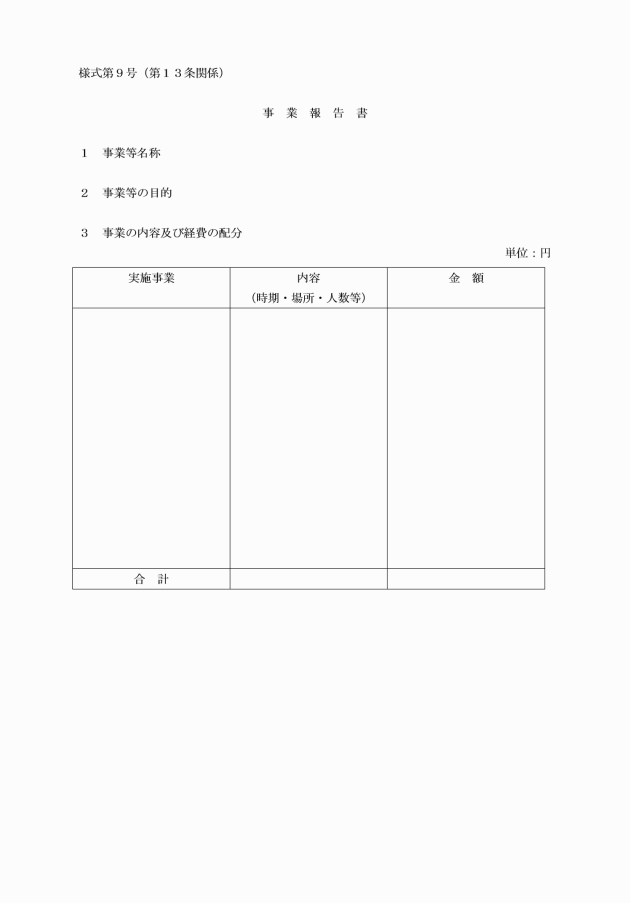 様式第９号（第１３条関係）

事 業 報 告 書

１　事業等名称

２　事業等の目的

３　事業の内容及び経費の配分

単位：円

| 実施事業 | 内容（時期・場所・人数等） | 金　額 |
|---|---|---|
| | | |
| 合　計 | | |